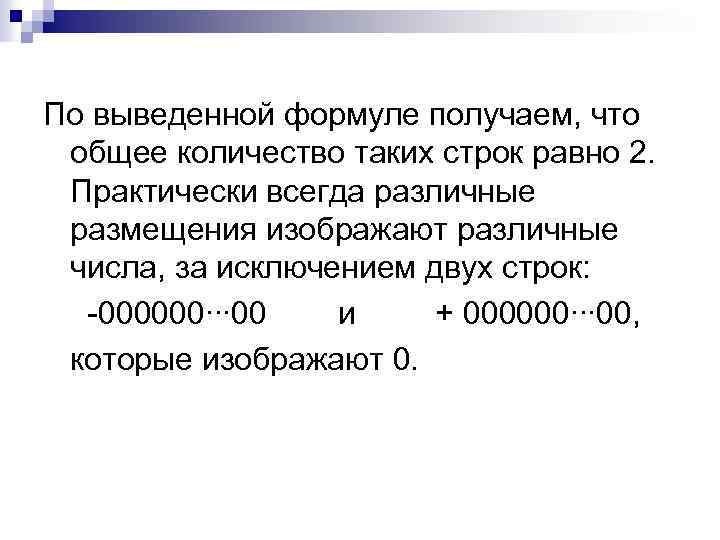 По выведенной формуле получаем, что общее количество таких строк равно 2. Практически всегда различные размещения изображают различные числа, за исключением двух строк:

-000000···00 и + 000000···00,

которые изображают 0.